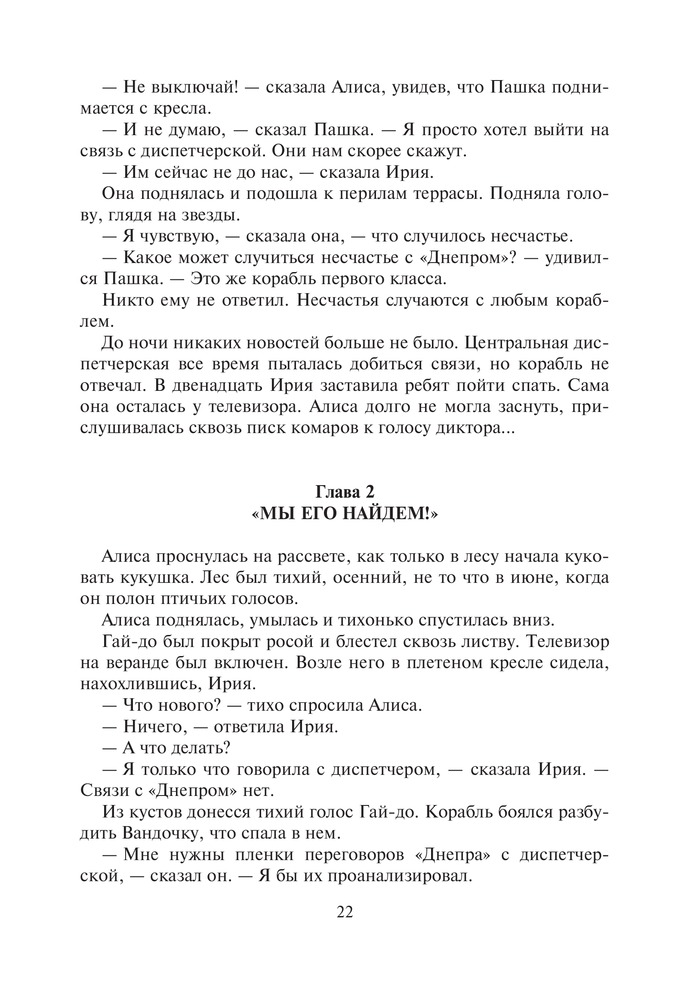 — Не выключай! — сказала Алиса, увидев, что Пашка поднимается с кресла.

— И не думаю, — сказал Пашка. — Я просто хотел выйти на связь с диспетчерской. Они нам скорее скажут.

— Им сейчас не до нас, — сказала Ирия.

Она поднялась и подошла к перилам террасы. Подняла голову, глядя на звезды.

— Я чувствую, — сказала она, — что случилось несчастье.

— Какое может случиться несчастье с «Днепром»? — удивился Пашка. — Это же корабль первого класса.

Никто ему не ответил. Несчастья случаются с любым кораблем.

До ночи никаких новостей больше не было. Центральная диспетчерская все время пыталась добиться связи, но корабль не отвечал. В двенадцать Ирия заставила ребят пойти спать. Сама она осталась у телевизора. Алиса долго не могла заснуть, прислушивалась сквозь писк комаров к голосу диктора...

Глава 2
«МЫ ЕГО НАЙДЕМ!»

Алиса проснулась на рассвете, как только в лесу начала куковать кукушка. Лес был тихий, осенний, не то что в июне, когда он полон птичьих голосов.

Алиса поднялась, умылась и тихонько спустилась вниз.

Гай-до был покрыт росой и блестел сквозь листву. Телевизор на веранде был включен. Возле него в плетеном кресле сидела, нахохлившись, Ирия.

— Что нового? — тихо спросила Алиса.

— Ничего, — ответила Ирия.

— А что делать?

— Я только что говорила с диспетчером, — сказала Ирия. — Связи с «Днепром» нет.

Из кустов донесся тихий голос Гай-до. Корабль боялся разбудить Вандочку, что спала в нем.

— Мне нужны пленки переговоров «Днепра» с диспетчерской, — сказал он. — Я бы их проанализировал.

22